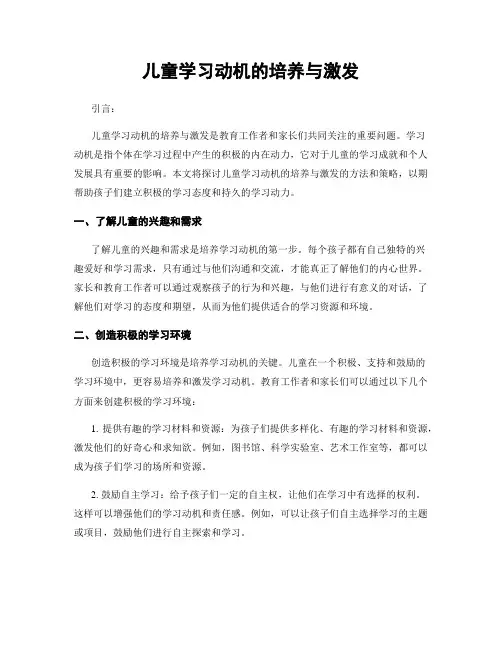 儿童学习动机的培养与激发

引言：

儿童学习动机的培养与激发是教育工作者和家长们共同关注的重要问题。学习动机是指个体在学习过程中产生的积极的内在动力，它对于儿童的学习成就和个人发展具有重要的影响。本文将探讨儿童学习动机的培养与激发的方法和策略，以期帮助孩子们建立积极的学习态度和持久的学习动力。

一、了解儿童的兴趣和需求

了解儿童的兴趣和需求是培养学习动机的第一步。每个孩子都有自己独特的兴趣爱好和学习需求，只有通过与他们沟通和交流，才能真正了解他们的内心世界。家长和教育工作者可以通过观察孩子的行为和兴趣，与他们进行有意义的对话，了解他们对学习的态度和期望，从而为他们提供适合的学习资源和环境。

二、创造积极的学习环境

创造积极的学习环境是培养学习动机的关键。儿童在一个积极、支持和鼓励的学习环境中，更容易培养和激发学习动机。教育工作者和家长们可以通过以下几个方面来创建积极的学习环境：

1. 提供有趣的学习材料和资源：为孩子们提供多样化、有趣的学习材料和资源，激发他们的好奇心和求知欲。例如，图书馆、科学实验室、艺术工作室等，都可以成为孩子们学习的场所和资源。

2. 鼓励自主学习：给予孩子们一定的自主权，让他们在学习中有选择的权利。这样可以增强他们的学习动机和责任感。例如，可以让孩子们自主选择学习的主题或项目，鼓励他们进行自主探索和学习。